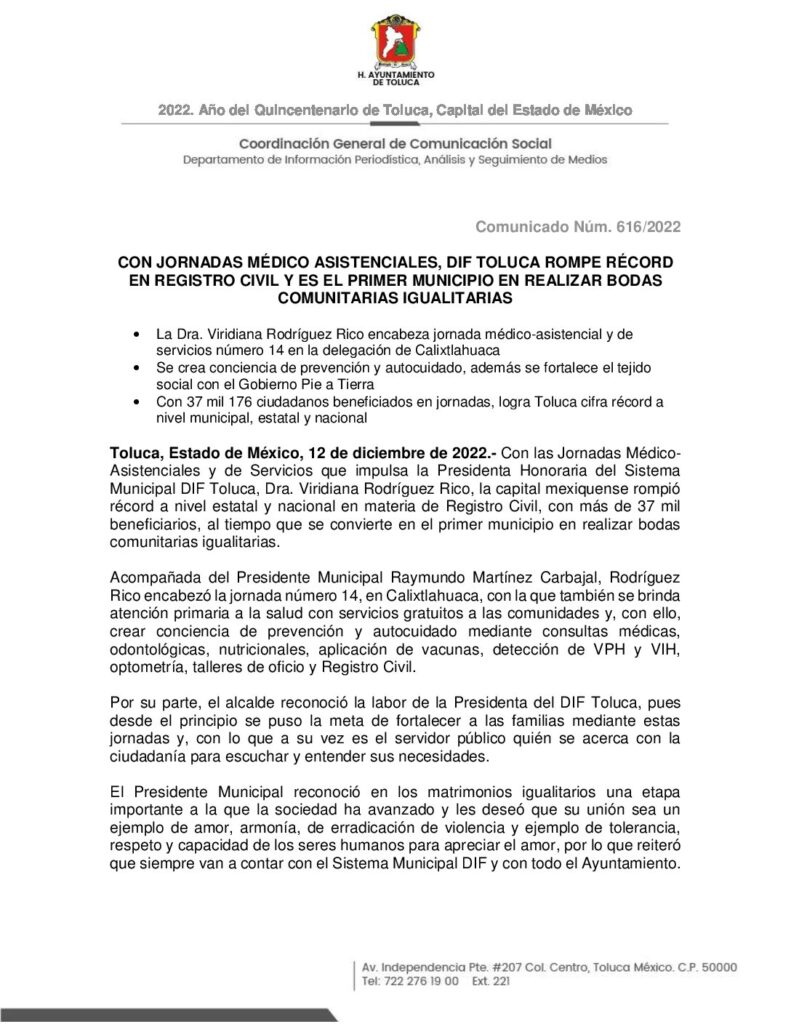 H. AYUNTAMIENTO DE TOLUCA

2022. Año del Quincentenario de Toluca, Capital del Estado de México

Coordinación General de Comunicación Social
Departamento de Información Periodística, Análisis y Seguimiento de Medios

Comunicado Núm. 616/2022

CON JORNADAS MÉDICO ASISTENCIALES, DIF TOLUCA ROMPE RÉCORD EN REGISTRO CIVIL Y ES EL PRIMER MUNICIPIO EN REALIZAR BODAS COMUNITARIAS IGUALITARIAS

• La Dra. Viridiana Rodríguez Rico encabeza jornada médico-asistencial y de servicios número 14 en la delegación de Calixtlahuaca
• Se crea conciencia de prevención y autocuidado, además se fortalece el tejido social con el Gobierno Pie a Tierra
• Con 37 mil 176 ciudadanos beneficiados en jornadas, logra Toluca cifra récord a nivel municipal, estatal y nacional

Toluca, Estado de México, 12 de diciembre de 2022.- Con las Jornadas Médico-Asistenciales y de Servicios que impulsa la Presidenta Honoraria del Sistema Municipal DIF Toluca, Dra. Viridiana Rodríguez Rico, la capital mexiquense rompió récord a nivel estatal y nacional en materia de Registro Civil, con más de 37 mil beneficiarios, al tiempo que se convierte en el primer municipio en realizar bodas comunitarias igualitarias.

Acompañada del Presidente Municipal Raymundo Martínez Carbajal, Rodríguez Rico encabezó la jornada número 14, en Calixtlahuaca, con la que también se brinda atención primaria a la salud con servicios gratuitos a las comunidades y, con ello, crear conciencia de prevención y autocuidado mediante consultas médicas, odontológicas, nutricionales, aplicación de vacunas, detección de VPH y VIH, optometría, talleres de oficio y Registro Civil.

Por su parte, el alcalde reconoció la labor de la Presidenta del DIF Toluca, pues desde el principio se puso la meta de fortalecer a las familias mediante estas jornadas y, con lo que a su vez es el servidor público quién se acerca con la ciudadanía para escuchar y entender sus necesidades.

El Presidente Municipal reconoció en los matrimonios igualitarios una etapa importante a la que la sociedad ha avanzado y les deseó que su unión sea un ejemplo de amor, armonía, de erradicación de violencia y ejemplo de tolerancia, respeto y capacidad de los seres humanos para apreciar el amor, por lo que reiteró que siempre van a contar con el Sistema Municipal DIF y con todo el Ayuntamiento.

Av. Independencia Pte. #207 Col. Centro, Toluca México. C.P. 50000
Tel: 722 276 19 00 Ext. 221